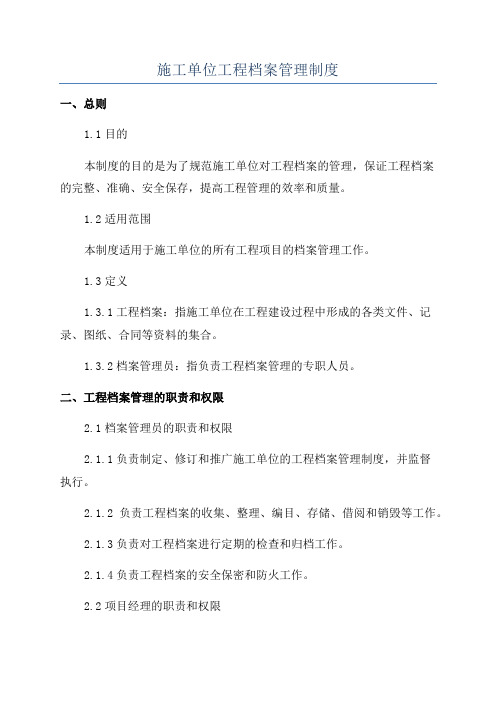 施工单位工程档案管理制度

一、总则

1.1 目的

本制度的目的是为了规范施工单位对工程档案的管理，保证工程档案的完整、准确、安全保存，提高工程管理的效率和质量。

1.2 适用范围

本制度适用于施工单位的所有工程项目的档案管理工作。

1.3 定义

1.3.1 工程档案：指施工单位在工程建设过程中形成的各类文件、记录、图纸、合同等资料的集合。

1.3.2 档案管理员：指负责工程档案管理的专职人员。

二、工程档案管理的职责和权限

2.1 档案管理员的职责和权限

2.1.1 负责制定、修订和推广施工单位的工程档案管理制度，并监督执行。

2.1.2 负责工程档案的收集、整理、编目、存储、借阅和销毁等工作。

2.1.3 负责对工程档案进行定期的检查和归档工作。

2.1.4 负责工程档案的安全保密和防火工作。

2.2 项目经理的职责和权限